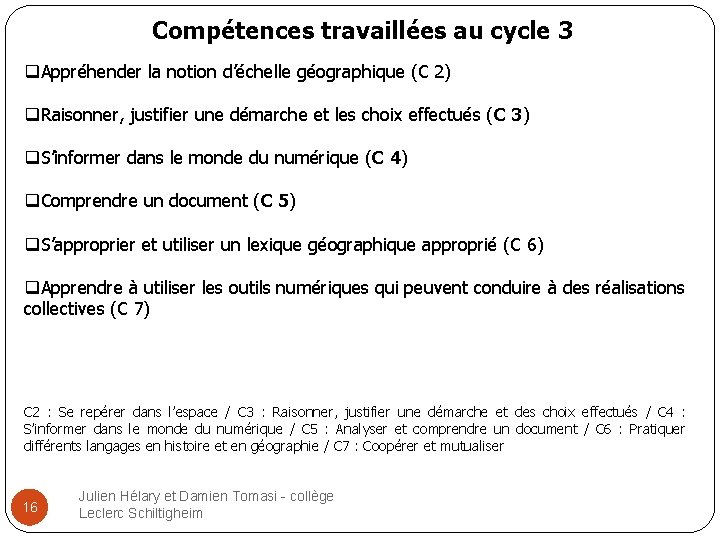 Compétences travaillées au cycle 3

❑Appréhender la notion d'échelle géographique (C 2)

❑Raisonner, justifier une démarche et les choix effectués (C 3)

❑S'informer dans le monde du numérique (C 4)

❑Comprendre un document (C 5)

❑S'approprier et utiliser un lexique géographique approprié (C 6)

❑Apprendre à utiliser les outils numériques qui peuvent conduire à des réalisations collectives (C 7)

C2 : Se repérer dans l'espace / C3 : Raisonner, justifier une démarche et des choix effectués / C4 : S'informer dans le monde du numérique / C5 : Analyser et comprendre un document / C6 : Pratiquer différents langages en histoire et en géographie / C7 : Coopérer et mutualiser

16

Julien Hélary et Damien Tomasi - collège Leclerc Schiltigheim